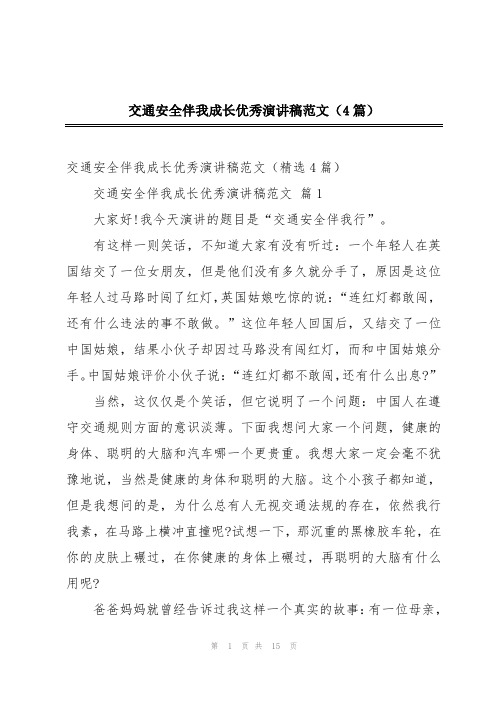 交通安全伴我成长优秀演讲稿范文（4篇）

交通安全伴我成长优秀演讲稿范文（精选4篇）

交通安全伴我成长优秀演讲稿范文 篇1

大家好!我今天演讲的题目是“交通安全伴我行”。

有这样一则笑话，不知道大家有没有听过：一个年轻人在英国结交了一位女朋友，但是他们没有多久就分手了，原因是这位年轻人过马路时闯了红灯，英国姑娘吃惊的说：“连红灯都敢闯，还有什么违法的事不敢做。”这位年轻人回国后，又结交了一位中国姑娘，结果小伙子却因过马路没有闯红灯，而和中国姑娘分手。中国姑娘评价小伙子说：“连红灯都不敢闯，还有什么出息?”

当然，这仅仅是个笑话，但它说明了一个问题：中国人在遵守交通规则方面的意识淡薄。下面我想问大家一个问题，健康的身体、聪明的大脑和汽车哪一个更贵重。我想大家一定会毫不犹豫地说，当然是健康的身体和聪明的大脑。这个小孩子都知道，但是我想问的是，为什么总有人无视交通法规的存在，依然我行我素，在马路上横冲直撞呢?试想一下，那沉重的黑橡胶车轮，在你的皮肤上碾过，在你健康的身体上碾过，再聪明的大脑有什么用呢?

爸爸妈妈就曾经告诉过我这样一个真实的故事：有一位母亲，

第 1 页 共 15 页